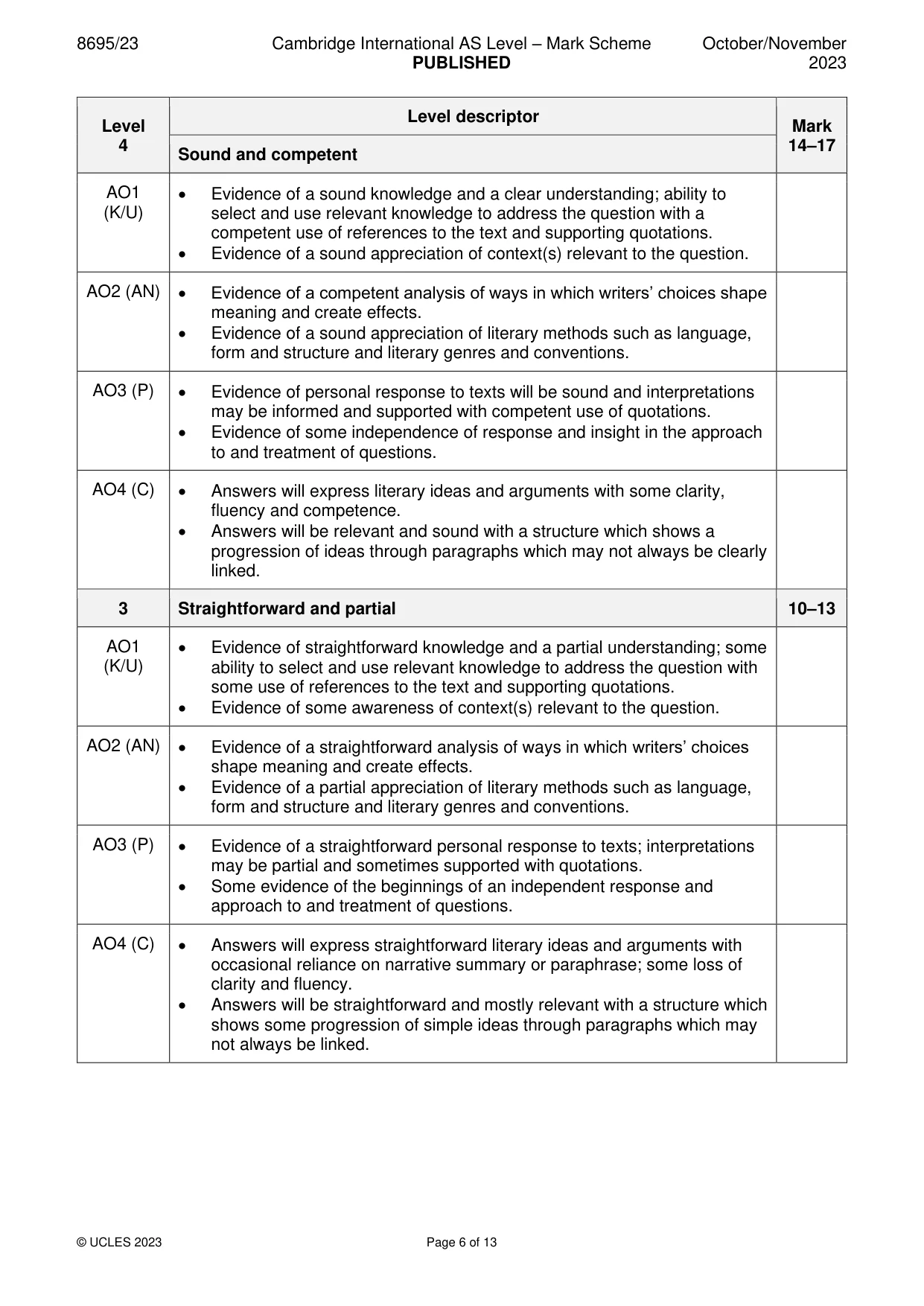 8695/23 Cambridge International AS Level – Mark Scheme PUBLISHED October/November 2023

| Level 4 | Level descriptor | Mark 14–17 |
|---|---|---|
| | Sound and competent | |
| AO1 (K/U) | • Evidence of a sound knowledge and a clear understanding; ability to select and use relevant knowledge to address the question with a competent use of references to the text and supporting quotations. • Evidence of a sound appreciation of context(s) relevant to the question. | |
| AO2 (AN) | • Evidence of a competent analysis of ways in which writers' choices shape meaning and create effects. • Evidence of a sound appreciation of literary methods such as language, form and structure and literary genres and conventions. | |
| AO3 (P) | • Evidence of personal response to texts will be sound and interpretations may be informed and supported with competent use of quotations. • Evidence of some independence of response and insight in the approach to and treatment of questions. | |
| AO4 (C) | • Answers will express literary ideas and arguments with some clarity, fluency and competence. • Answers will be relevant and sound with a structure which shows a progression of ideas through paragraphs which may not always be clearly linked. | |
| 3 | Straightforward and partial | 10–13 |
| AO1 (K/U) | • Evidence of straightforward knowledge and a partial understanding; some ability to select and use relevant knowledge to address the question with some use of references to the text and supporting quotations. • Evidence of some awareness of context(s) relevant to the question. | |
| AO2 (AN) | • Evidence of a straightforward analysis of ways in which writers' choices shape meaning and create effects. • Evidence of a partial appreciation of literary methods such as language, form and structure and literary genres and conventions. | |
| AO3 (P) | • Evidence of a straightforward personal response to texts; interpretations may be partial and sometimes supported with quotations. • Some evidence of the beginnings of an independent response and approach to and treatment of questions. | |
| AO4 (C) | • Answers will express straightforward literary ideas and arguments with occasional reliance on narrative summary or paraphrase; some loss of clarity and fluency. • Answers will be straightforward and mostly relevant with a structure which shows some progression of simple ideas through paragraphs which may not always be linked. | |

© UCLES 2023 Page 6 of 13